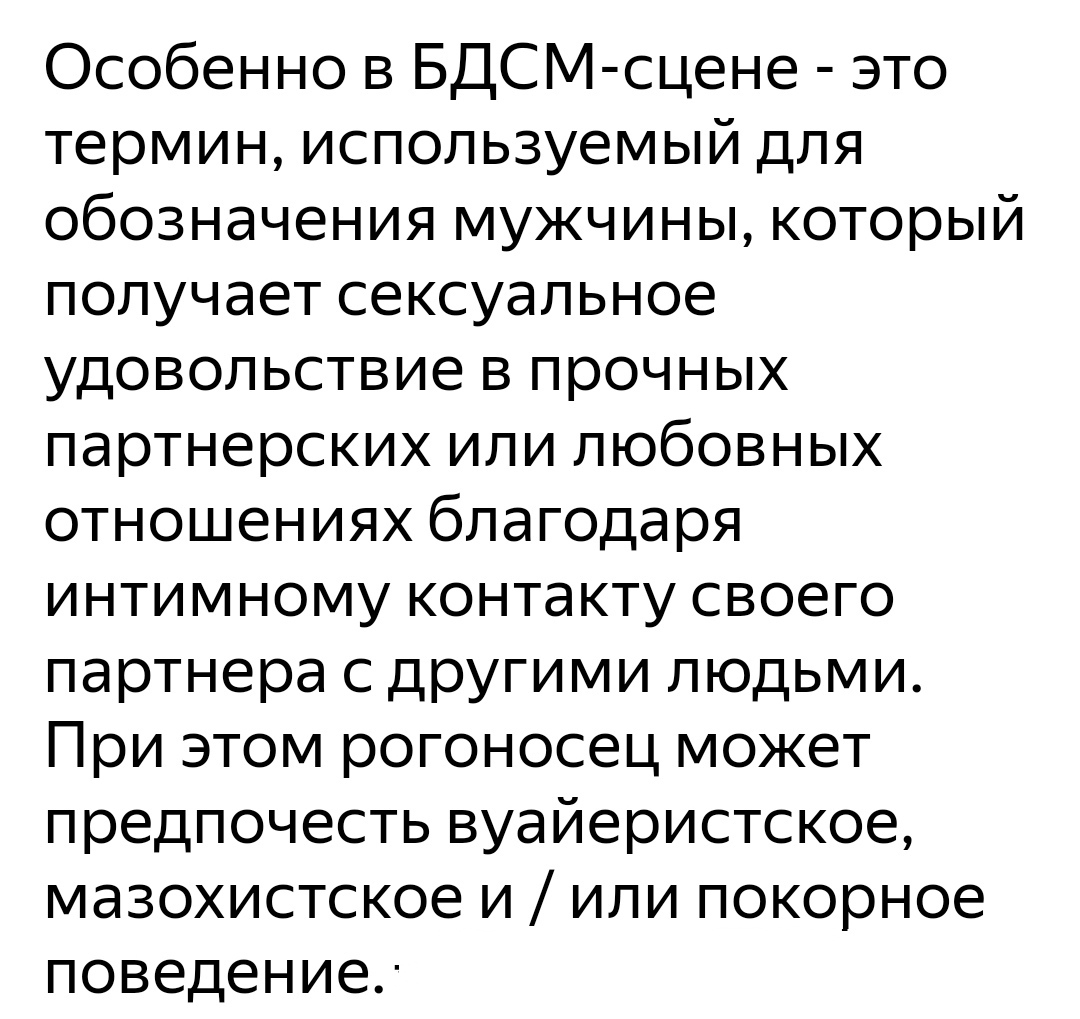 Особенно в БДСМ-сцене - это термин, используемый для обозначения мужчины, который получает сексуальное удовольствие в прочных партнерских или любовных отношениях благодаря интимному контакту своего партнера с другими людьми. При этом рогоносец может предпочесть вуайеристское, мазохистское и / или покорное поведение.